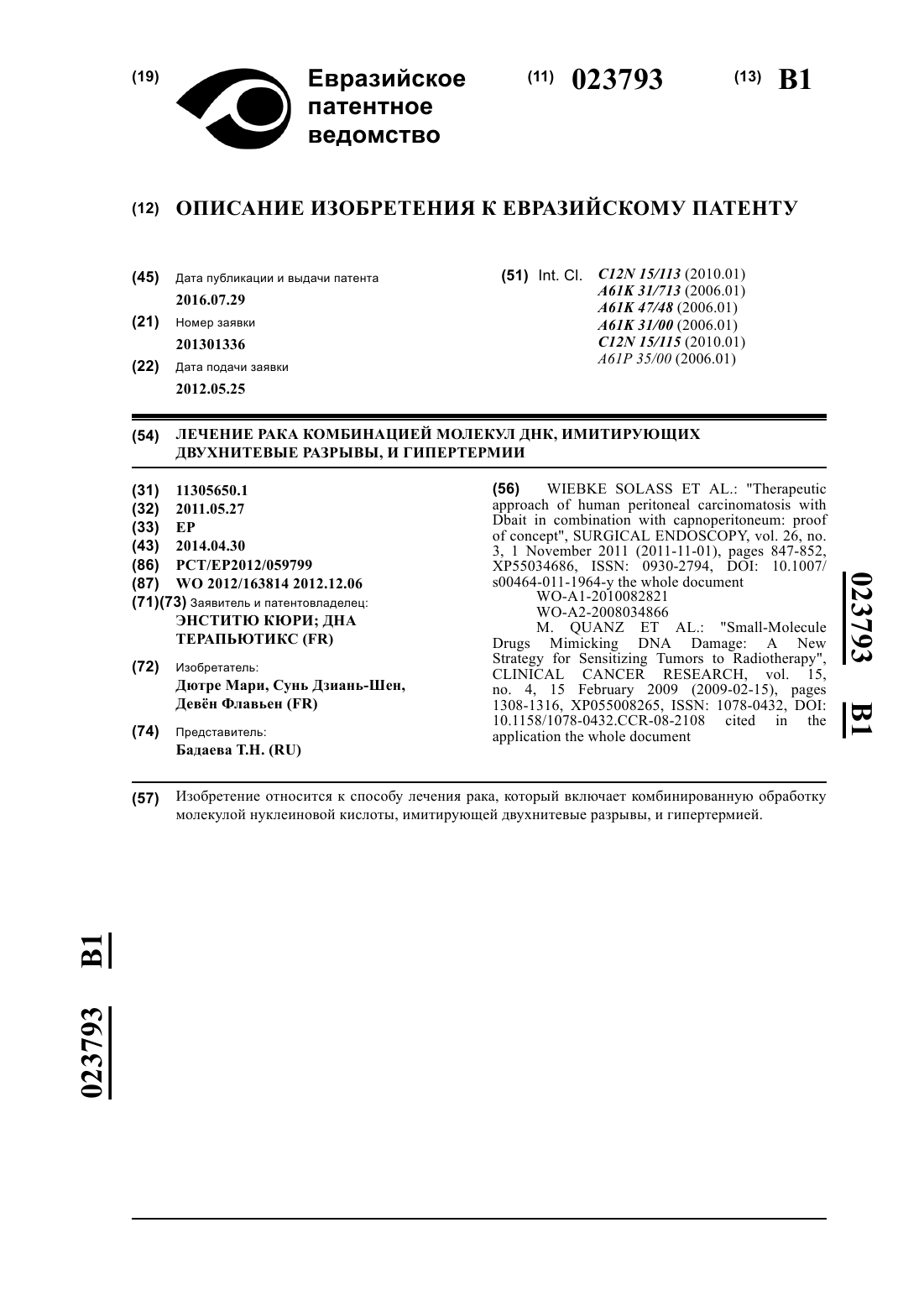 (19) Евразийское патентное ведомство

(11) 023793 (13) B1

(12) ОПИСАНИЕ ИЗОБРЕТЕНИЯ К ЕВРАЗИЙСКОМУ ПАТЕНТУ

(45) Дата публикации и выдачи патента
2016.07.29

(21) Номер заявки
201301336

(22) Дата подачи заявки
2012.05.25

(51) Int. Cl. C12N 15/113 (2010.01)
A61K 31/713 (2006.01)
A61K 47/48 (2006.01)
A61K 31/00 (2006.01)
C12N 15/115 (2010.01)
A61P 35/00 (2006.01)

(54) ЛЕЧЕНИЕ РАКА КОМБИНАЦИЕЙ МОЛЕКУЛ ДНК, ИМИТИРУЮЩИХ ДВУХНИТЕВЫЕ РАЗРЫВЫ, И ГИПЕРТЕРМИИ

(31) 11305650.1
(32) 2011.05.27
(33) EP
(43) 2014.04.30
(86) PCT/EP2012/059799
(87) WO 2012/163814 2012.12.06
(71)(73) Заявитель и патентовладелец:
ЭНСТИТЮ КЮРИ; ДНА ТЕРАПЬЮТИКС (FR)

(72) Изобретатель:
Дютре Мари, Сунь Дзиань-Шен, Девён Флавьен (FR)

(74) Представитель:
Бадаева Т.Н. (RU)

(56) WIEBKE SOLASS ET AL.: "Therapeutic approach of human peritoneal carcinomatosis with Dbait in combination with capnoperitoneum: proof of concept", SURGICAL ENDOSCOPY, vol. 26, no. 3, 1 November 2011 (2011-11-01), pages 847-852, XP55034686, ISSN: 0930-2794, DOI: 10.1007/s00464-011-1964-y the whole document
WO-A1-2010082821
WO-A2-2008034866
M. QUANZ ET AL.: "Small-Molecule Drugs Mimicking DNA Damage: A New Strategy for Sensitizing Tumors to Radiotherapy", CLINICAL CANCER RESEARCH, vol. 15, no. 4, 15 February 2009 (2009-02-15), pages 1308-1316, XP055008265, ISSN: 1078-0432, DOI: 10.1158/1078-0432.CCR-08-2108 cited in the application the whole document

023793 B1

(57) Изобретение относится к способу лечения рака, который включает комбинированную обработку молекулой нуклеиновой кислоты, имитирующей двухнитевые разрывы, и гипертермией.

023793 B1